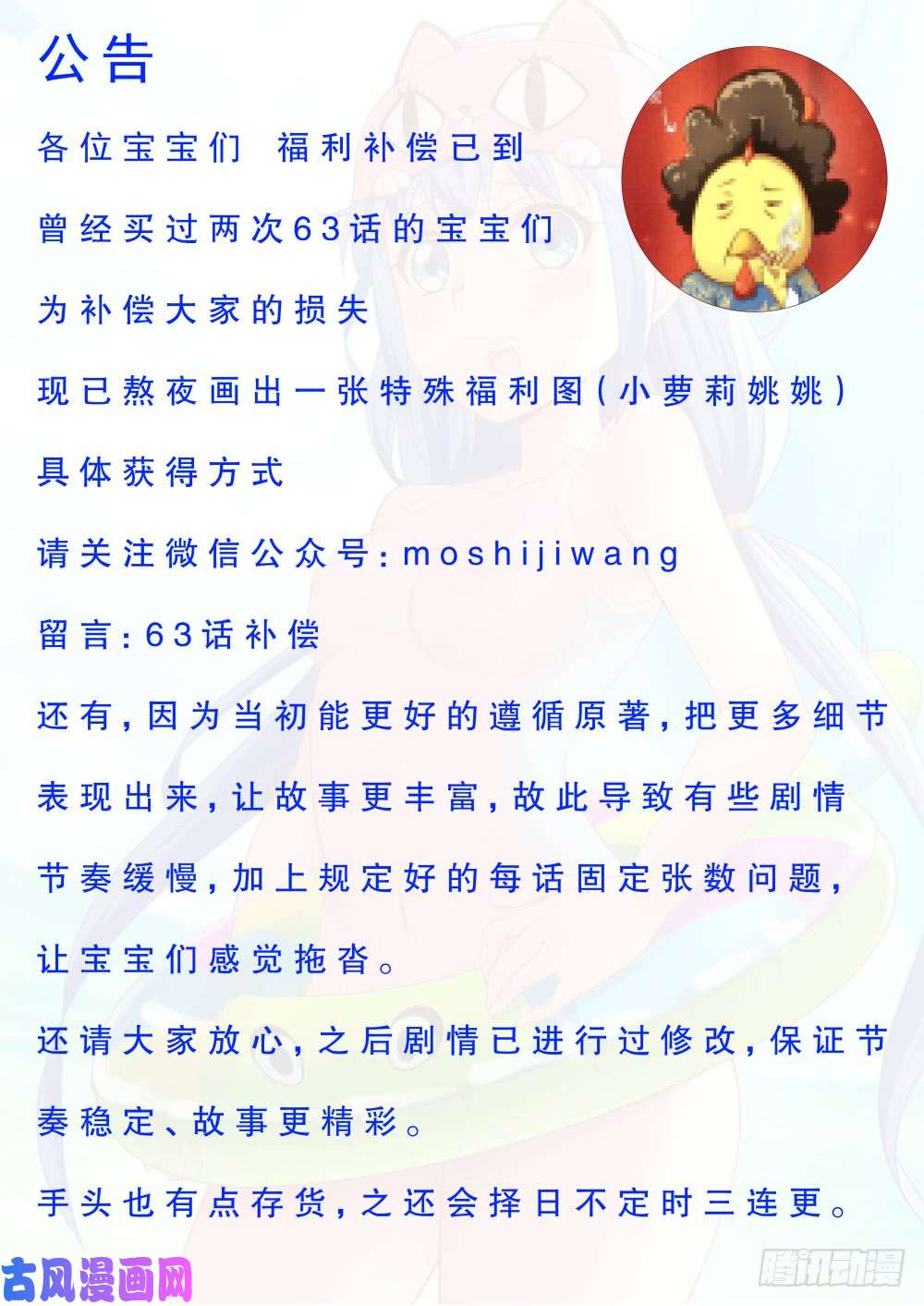 公告

各位宝宝们 福利补偿已到

曾经买过两次63话的宝宝们

为补偿大家的损失

现已熬夜画出一张特殊福利图(小萝莉姚姚)

具体获得方式

请关注微信公众号:moshijiwang

留言:63话补偿

还有,因为当初能更好的遵循原著,把更多细节表现出来,让故事更丰富,故此导致有些剧情节奏缓慢,加上规定好的每话固定张数问题,让宝宝们感觉拖沓。

还请大家放心,之后剧情已进行过修改,保证节奏稳定、故事更精彩。

手头也有点存货,之还会择日不定时三连更。

古风漫画网

腾讯动漫